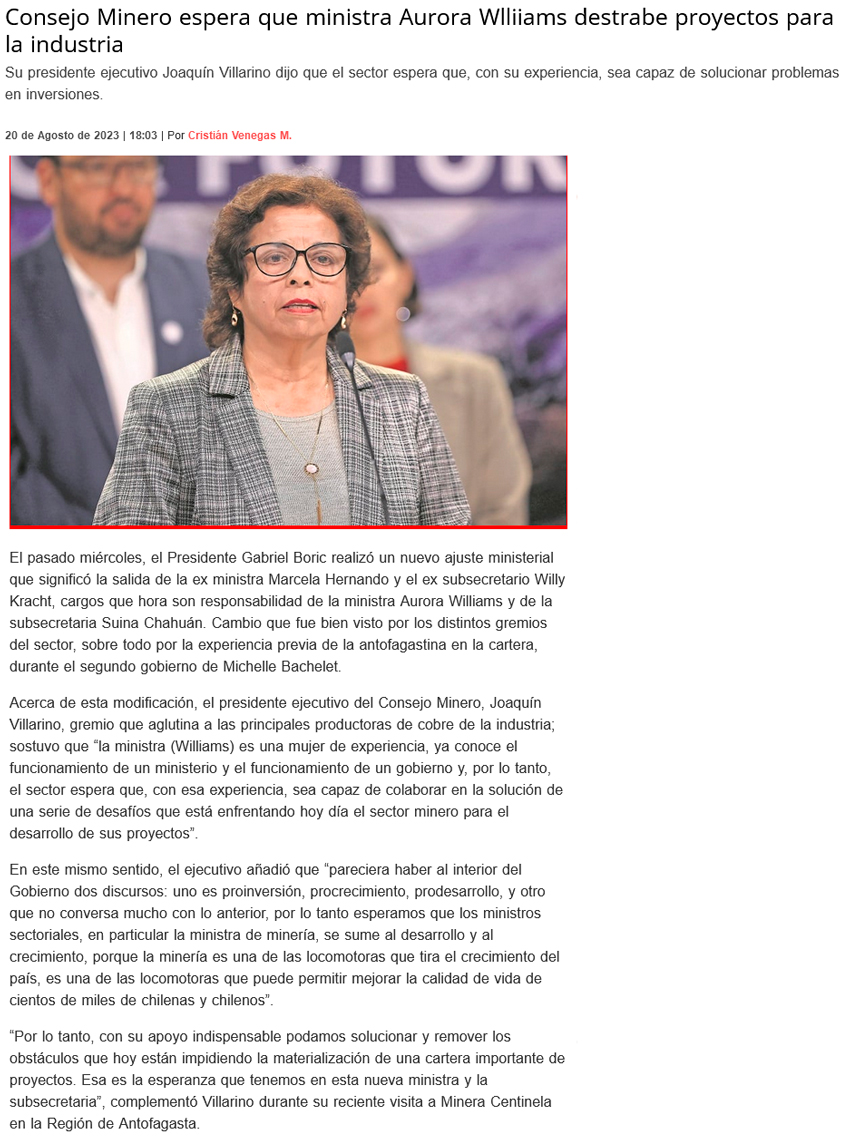 Consejo Minero espera que ministra Aurora Wlliiams destrabe proyectos para la industria

Su presidente ejecutivo Joaquín Villarino dijo que el sector espera que, con su experiencia, sea capaz de solucionar problemas en inversiones.

20 de Agosto de 2023 | 18:03 | Por Cristián Venegas M.

El pasado miércoles, el Presidente Gabriel Boric realizó un nuevo ajuste ministerial que significó la salida de la ex ministra Marcela Hernando y el ex subsecretario Willy Kracht, cargos que hora son responsabilidad de la ministra Aurora Williams y de la subsecretaria Suina Chahuán. Cambio que fue bien visto por los distintos gremios del sector, sobre todo por la experiencia previa de la antofagastina en la cartera, durante el segundo gobierno de Michelle Bachelet.

Acerca de esta modificación, el presidente ejecutivo del Consejo Minero, Joaquín Villarino, gremio que aglutina a las principales productoras de cobre de la industria; sostuvo que "la ministra (Williams) es una mujer de experiencia, ya conoce el funcionamiento de un ministerio y el funcionamiento de un gobierno y, por lo tanto, el sector espera que, con esa experiencia, sea capaz de colaborar en la solución de una serie de desafíos que está enfrentando hoy día el sector minero para el desarrollo de sus proyectos".

En este mismo sentido, el ejecutivo añadió que "pareciera haber al interior del Gobierno dos discursos: uno es proinversión, procrecimiento, prodesarrollo, y otro que no conversa mucho con lo anterior, por lo tanto esperamos que los ministros sectoriales, en particular la ministra de minería, se sume al desarrollo y al crecimiento, porque la minería es una de las locomotoras que tira el crecimiento del país, es una de las locomotoras que puede permitir mejorar la calidad de vida de cientos de miles de chilenas y chilenos".

"Por lo tanto, con su apoyo indispensable podamos solucionar y remover los obstáculos que hoy están impidiendo la materialización de una cartera importante de proyectos. Esa es la esperanza que tenemos en esta nueva ministra y la subsecretaria", complementó Villarino durante su reciente visita a Minera Centinela en la Región de Antofagasta.